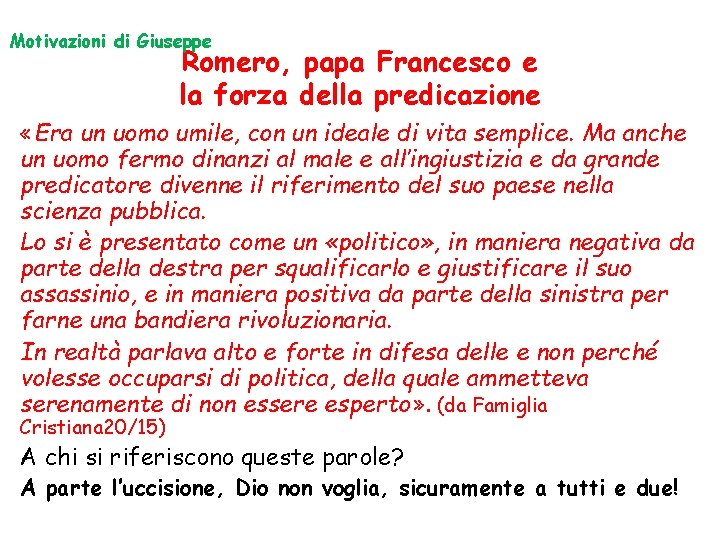 Motivazioni di Giuseppe

Romero, papa Francesco e la forza della predicazione

«Era un uomo umile, con un ideale di vita semplice. Ma anche un uomo fermo dinanzi al male e all'ingiustizia e da grande predicatore divenne il riferimento del suo paese nella scienza pubblica.

Lo si è presentato come un «politico», in maniera negativa da parte della destra per squalificarlo e giustificare il suo assassinio, e in maniera positiva da parte della sinistra per farne una bandiera rivoluzionaria.

In realtà parlava alto e forte in difesa delle e non perché volesse occuparsi di politica, della quale ammetteva serenamente di non essere esperto». (da Famiglia Cristiana20/15)

A chi si riferiscono queste parole?

A parte l'uccisione, Dio non voglia, sicuramente a tutti e due!